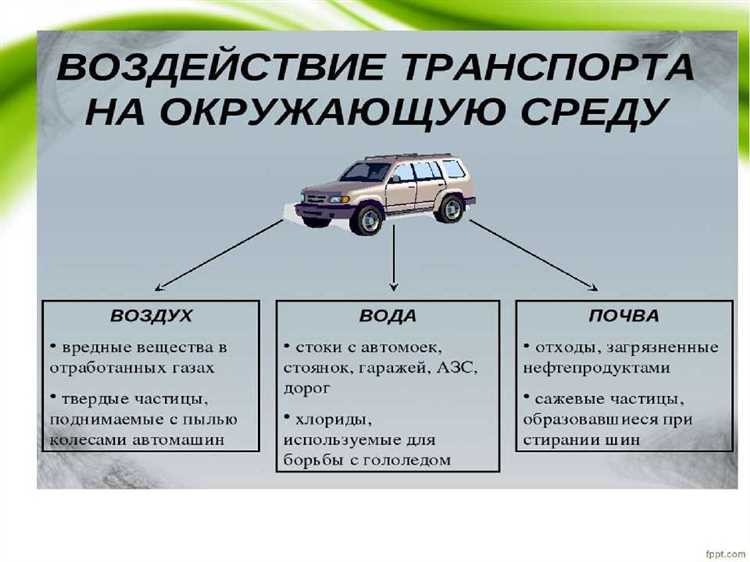 ВОЗДЕЙСТВИЕ ТРАНСПОРТА НА ОКРУЖАЮЩУЮ СРЕДУ

ВОЗДУХ

• вредные вещества в отработанных газах

• твердые частицы, поднимаемые с пылью колесами автомашин

ВОДА

• стоки с автомоек, стоянок, гаражей, АЗС, дорог

• хлориды, используемые для борьбы с гололедом

ПОЧВА

• отходы, загрязненные нефтепродуктами

• сажевые частицы, образовавшиеся при стирании шин

fppt.com